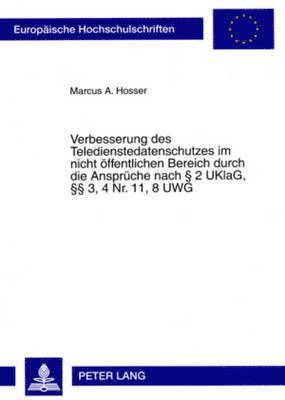 Europäische Hochschulschriften

Marcus A. Hosser

Verbesserung des Teledienstedatenschutzes im nicht öffentlichen Bereich durch die Ansprüche nach § 2 UKlaG, §§ 3, 4 Nr. 11, 8 UWG

PETER LANG